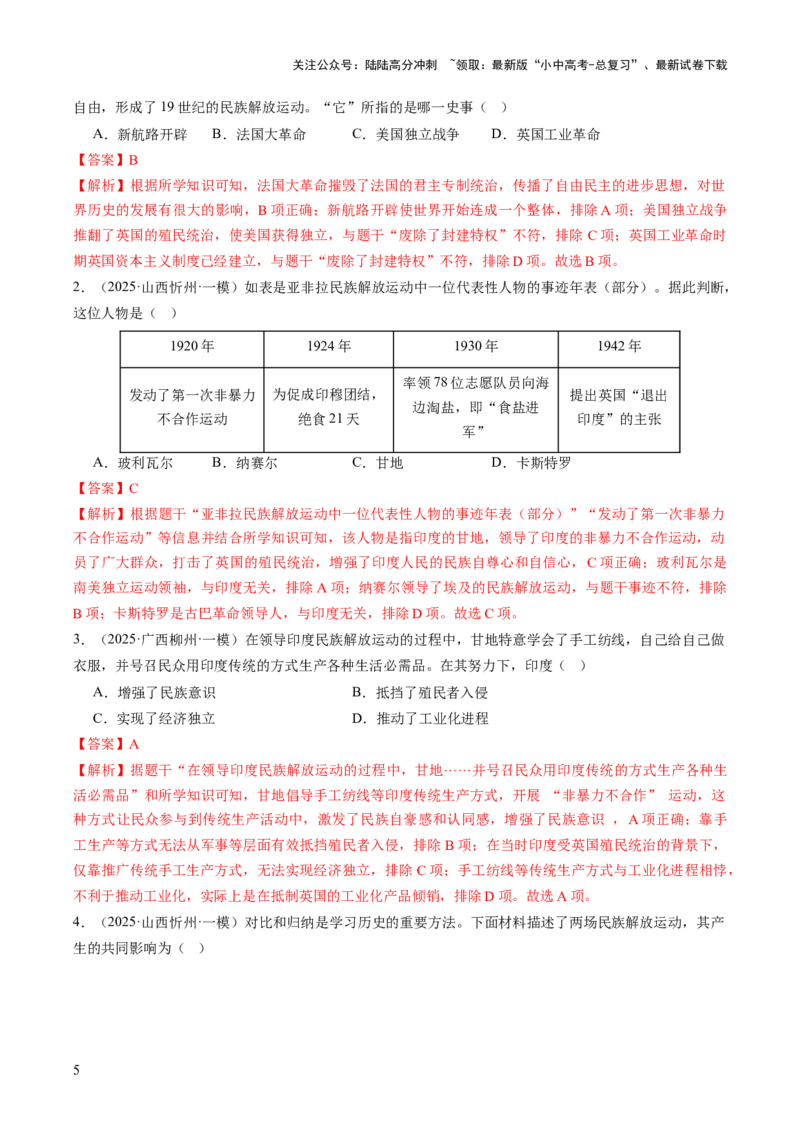 关注公众号：陆陆高分冲刺 ~领取：最新版“小中高考-总复习”、最新试卷下载

自由，形成了 19 世纪的民族解放运动。“它”所指的是哪一史事（ ）

A．新航路开辟 B．法国大革命 C．美国独立战争 D．英国工业革命

【答案】B

【解析】根据所学知识可知，法国大革命摧毁了法国的君主专制统治，传播了自由民主的进步思想，对世界历史的发展有很大的影响，B 项正确；新航路开辟使世界开始连成一个整体，排除 A 项；美国独立战争推翻了英国的殖民统治，使美国获得独立，与题干“废除了封建特权”不符，排除 C 项；英国工业革命时期英国资本主义制度已经建立，与题干“废除了封建特权”不符，排除 D 项。故选 B 项。

2．（2025·山西忻州·一模）如表是亚非拉民族解放运动中一位代表性人物的事迹年表（部分）。据此判断，这位人物是（ ）

| 1920 年 | 1924 年 | 1930 年 | 1942 年 |
|---|---|---|---|
| 发动了第一次非暴力不合作运动 | 为促成印穆团结，绝食 21 天 | 率领 78 位志愿队员向海边淘盐，即“食盐进军” | 提出英国“退出印度”的主张 |

A．玻利瓦尔 B．纳赛尔 C．甘地 D．卡斯特罗

【答案】C

【解析】根据题干“亚非拉民族解放运动中一位代表性人物的事迹年表（部分）”“发动了第一次非暴力不合作运动”等信息并结合所学知识可知，该人物是指印度的甘地，领导了印度的非暴力不合作运动，动员了广大群众，打击了英国的殖民统治，增强了印度人民的民族自尊心和自信心，C 项正确；玻利瓦尔是南美独立运动领袖，与印度无关，排除 A 项；纳赛尔领导了埃及的民族解放运动，与题干事迹不符，排除 B 项；卡斯特罗是古巴革命领导人，与印度无关，排除 D 项。故选 C 项。

3．（2025·广西柳州·一模）在领导印度民族解放运动的过程中，甘地特意学会了手工纺线，自己给自己做衣服，并号召民众用印度传统的方式生产各种生活必需品。在其努力下，印度（ ）

A．增强了民族意识 B．抵挡了殖民者入侵

C．实现了经济独立 D．推动了工业化进程

【答案】A

【解析】据题干“在领导印度民族解放运动的过程中，甘地……并号召民众用印度传统的方式生产各种生活必需品”和所学知识可知，甘地倡导手工纺线等印度传统生产方式，开展 “非暴力不合作” 运动，这种方式让民众参与到传统生产活动中，激发了民族自豪感和认同感，增强了民族意识 ，A 项正确；靠手工生产等方式无法从军事等层面有效抵挡殖民者入侵，排除 B 项；在当时印度受英国殖民统治的背景下，仅靠推广传统手工生产方式，无法实现经济独立，排除 C 项；手工纺线等传统生产方式与工业化进程相悖，不利于推动工业化，实际上是在抵制英国的工业化产品倾销，排除 D 项。故选 A 项。

4．（2025·山西忻州·一模）对比和归纳是学习历史的重要方法。下面材料描述了两场民族解放运动，其产生的共同影响为（ ）

5